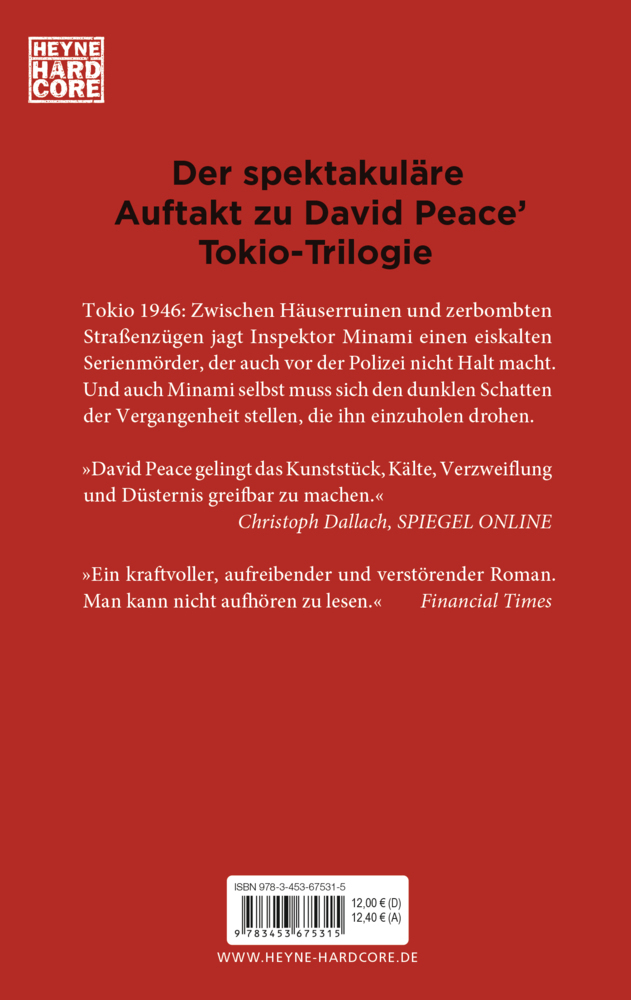 HEYNE HARD CORE

Der spektakuläre Auftakt zu David Peace' Tokio-Trilogie

Tokio 1946: Zwischen Häuserruinen und zerbombten Straßenzügen jagt Inspektor Minami einen eiskalten Serienmörder, der auch vor der Polizei nicht Halt macht. Und auch Minami selbst muss sich den dunklen Schatten der Vergangenheit stellen, die ihn einzuholen drohen.

»David Peace gelingt das Kunststück, Kälte, Verzweiflung und Düsternis greifbar zu machen.«
Christoph Dallach, SPIEGEL ONLINE

»Ein kraftvoller, aufreibender und verstörender Roman. Man kann nicht aufhören zu lesen.« Financial Times

ISBN 978-3-453-67531-5
12,00 € (D)
12,40 € (A)
9 783453 675315

WWW.HEYNE-HARDCORE.DE